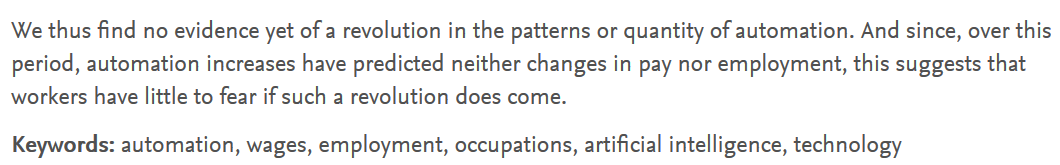 We thus find no evidence yet of a revolution in the patterns or quantity of automation. And since, over this period, automation increases have predicted neither changes in pay nor employment, this suggests that workers have little to fear if such a revolution does come.

Keywords: automation, wages, employment, occupations, artificial intelligence, technology